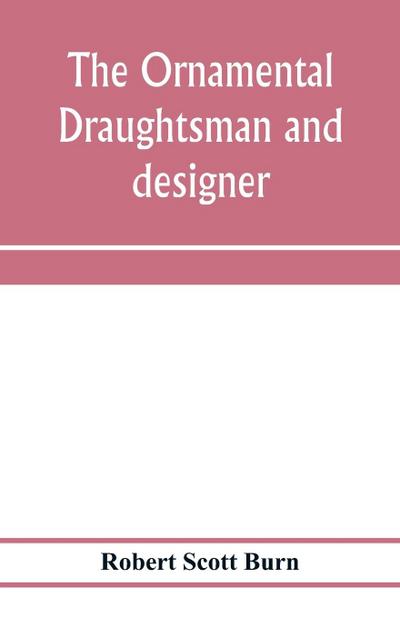 The Ornamental Draughtsman and designer

Robert Scott Burn